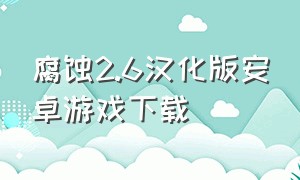 腐蚀2.6汉化版安卓游戏下载